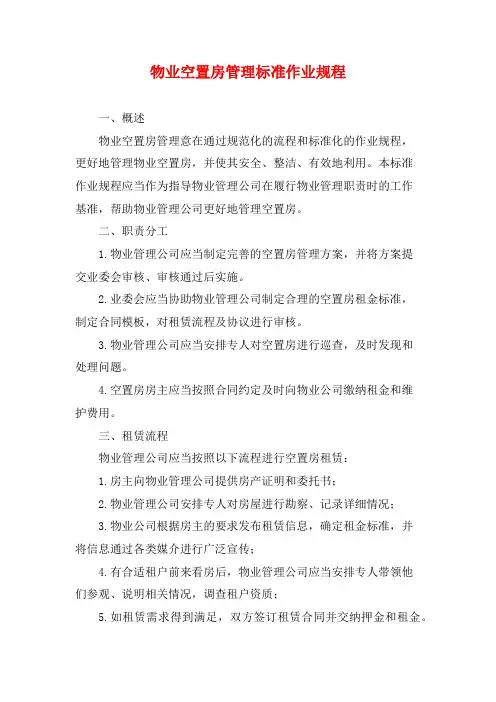 物业空置房管理标准作业规程

一、概述

物业空置房管理意在通过规范化的流程和标准化的作业规程，更好地管理物业空置房，并使其安全、整洁、有效地利用。本标准作业规程应当作为指导物业管理公司在履行物业管理职责时的工作基准，帮助物业管理公司更好地管理空置房。

二、职责分工

1.物业管理公司应当制定完善的空置房管理方案，并将方案提交业委会审核、审核通过后实施。

2.业委会应当协助物业管理公司制定合理的空置房租金标准，制定合同模板，对租赁流程及协议进行审核。

3.物业管理公司应当安排专人对空置房进行巡查，及时发现和处理问题。

4.空置房房主应当按照合同约定及时向物业公司缴纳租金和维护费用。

三、租赁流程

物业管理公司应当按照以下流程进行空置房租赁：

1.房主向物业管理公司提供房产证明和委托书；

2.物业管理公司安排专人对房屋进行勘察、记录详细情况；

3.物业公司根据房主的要求发布租赁信息，确定租金标准，并将信息通过各类媒介进行广泛宣传；

4.有合适租户前来看房后，物业管理公司应当安排专人带领他们参观、说明相关情况，调查租户资质；

5.如租赁需求得到满足，双方签订租赁合同并交纳押金和租金。